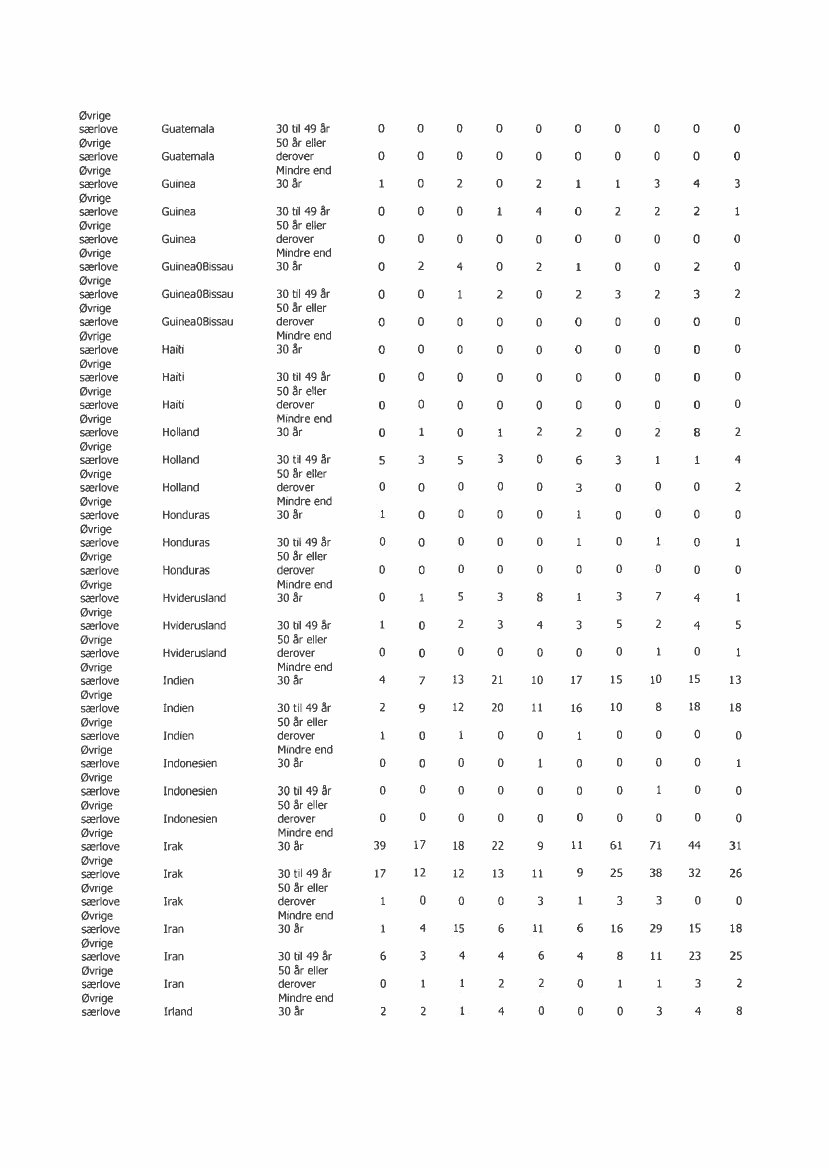 | | | | | | | | | | | | | |
|---|---|---|---|---|---|---|---|---|---|---|---|---|
| Øvrige særlove | Guatemala | 30 til 49 år | 0 | 0 | 0 | 0 | 0 | 0 | 0 | 0 | 0 | 0 |
| Øvrige særlove | Guatemala | 50 år eller derover | 0 | 0 | 0 | 0 | 0 | 0 | 0 | 0 | 0 | 0 |
| Øvrige særlove | Guinea | Mindre end 30 år | 1 | 0 | 2 | 0 | 2 | 1 | 1 | 3 | 4 | 3 |
| Øvrige særlove | Guinea | 30 til 49 år | 0 | 0 | 0 | 1 | 4 | 0 | 2 | 2 | 2 | 1 |
| Øvrige særlove | Guinea | 50 år eller derover | 0 | 0 | 0 | 0 | 0 | 0 | 0 | 0 | 0 | 0 |
| Øvrige særlove | Guinea0Bissau | Mindre end 30 år | 0 | 2 | 4 | 0 | 2 | 1 | 0 | 0 | 2 | 0 |
| Øvrige særlove | Guinea0Bissau | 30 til 49 år | 0 | 0 | 1 | 2 | 0 | 2 | 3 | 2 | 3 | 2 |
| Øvrige særlove | Guinea0Bissau | 50 år eller derover | 0 | 0 | 0 | 0 | 0 | 0 | 0 | 0 | 0 | 0 |
| Øvrige særlove | Haiti | Mindre end 30 år | 0 | 0 | 0 | 0 | 0 | 0 | 0 | 0 | 0 | 0 |
| Øvrige særlove | Haiti | 30 til 49 år | 0 | 0 | 0 | 0 | 0 | 0 | 0 | 0 | 0 | 0 |
| Øvrige særlove | Haiti | 50 år eller derover | 0 | 0 | 0 | 0 | 0 | 0 | 0 | 0 | 0 | 0 |
| Øvrige særlove | Holland | Mindre end 30 år | 0 | 1 | 0 | 1 | 2 | 2 | 0 | 2 | 8 | 2 |
| Øvrige særlove | Holland | 30 til 49 år | 5 | 3 | 5 | 3 | 0 | 6 | 3 | 1 | 1 | 4 |
| Øvrige særlove | Holland | 50 år eller derover | 0 | 0 | 0 | 0 | 0 | 3 | 0 | 0 | 0 | 2 |
| Øvrige særlove | Honduras | Mindre end 30 år | 1 | 0 | 0 | 0 | 0 | 1 | 0 | 0 | 0 | 0 |
| Øvrige særlove | Honduras | 30 til 49 år | 0 | 0 | 0 | 0 | 0 | 1 | 0 | 1 | 0 | 1 |
| Øvrige særlove | Honduras | 50 år eller derover | 0 | 0 | 0 | 0 | 0 | 0 | 0 | 0 | 0 | 0 |
| Øvrige særlove | Hviderusland | Mindre end 30 år | 0 | 1 | 5 | 3 | 8 | 1 | 3 | 7 | 4 | 1 |
| Øvrige særlove | Hviderusland | 30 til 49 år | 1 | 0 | 2 | 3 | 4 | 3 | 5 | 2 | 4 | 5 |
| Øvrige særlove | Hviderusland | 50 år eller derover | 0 | 0 | 0 | 0 | 0 | 0 | 0 | 1 | 0 | 1 |
| Øvrige særlove | Indien | Mindre end 30 år | 4 | 7 | 13 | 21 | 10 | 17 | 15 | 10 | 15 | 13 |
| Øvrige særlove | Indien | 30 til 49 år | 2 | 9 | 12 | 20 | 11 | 16 | 10 | 8 | 18 | 18 |
| Øvrige særlove | Indien | 50 år eller derover | 1 | 0 | 1 | 0 | 0 | 1 | 0 | 0 | 0 | 0 |
| Øvrige særlove | Indonesien | Mindre end 30 år | 0 | 0 | 0 | 0 | 1 | 0 | 0 | 0 | 0 | 1 |
| Øvrige særlove | Indonesien | 30 til 49 år | 0 | 0 | 0 | 0 | 0 | 0 | 0 | 1 | 0 | 0 |
| Øvrige særlove | Indonesien | 50 år eller derover | 0 | 0 | 0 | 0 | 0 | 0 | 0 | 0 | 0 | 0 |
| Øvrige særlove | Irak | Mindre end 30 år | 39 | 17 | 18 | 22 | 9 | 11 | 61 | 71 | 44 | 31 |
| Øvrige særlove | Irak | 30 til 49 år | 17 | 12 | 12 | 13 | 11 | 9 | 25 | 38 | 32 | 26 |
| Øvrige særlove | Irak | 50 år eller derover | 1 | 0 | 0 | 0 | 3 | 1 | 3 | 3 | 0 | 0 |
| Øvrige særlove | Iran | Mindre end 30 år | 1 | 4 | 15 | 6 | 11 | 6 | 16 | 29 | 15 | 18 |
| Øvrige særlove | Iran | 30 til 49 år | 6 | 3 | 4 | 4 | 6 | 4 | 8 | 11 | 23 | 25 |
| Øvrige særlove | Iran | 50 år eller derover | 0 | 1 | 1 | 2 | 2 | 0 | 1 | 1 | 3 | 2 |
| Øvrige særlove | Irland | Mindre end 30 år | 2 | 2 | 1 | 4 | 0 | 0 | 0 | 3 | 4 | 8 |